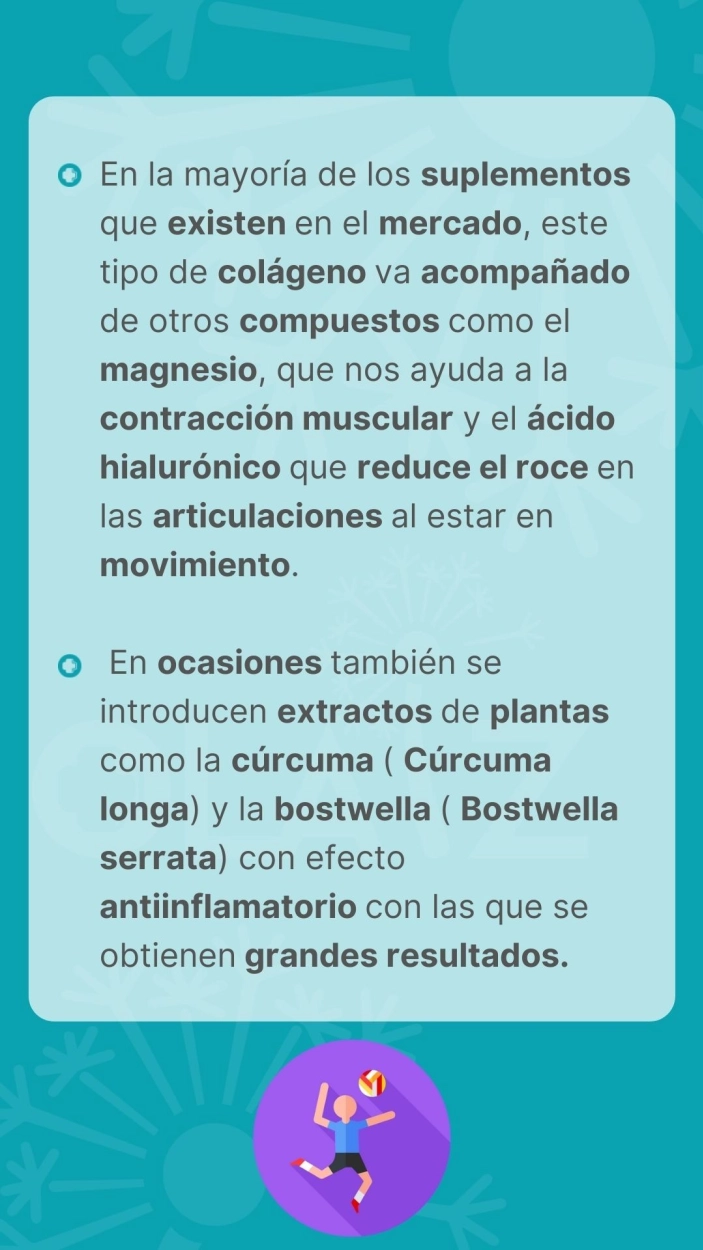 En la mayoría de los suplementos que existen en el mercado, este tipo de colágeno va acompañado de otros compuestos como el magnesio, que nos ayuda a la contracción muscular y el ácido hialurónico que reduce el roce en las articulaciones al estar en movimiento.

En ocasiones también se introducen extractos de plantas como la cúrcuma ( Cúrcuma longa) y la bostwella ( Bostwella serrata) con efecto antiinflamatorio con las que se obtienen grandes resultados.